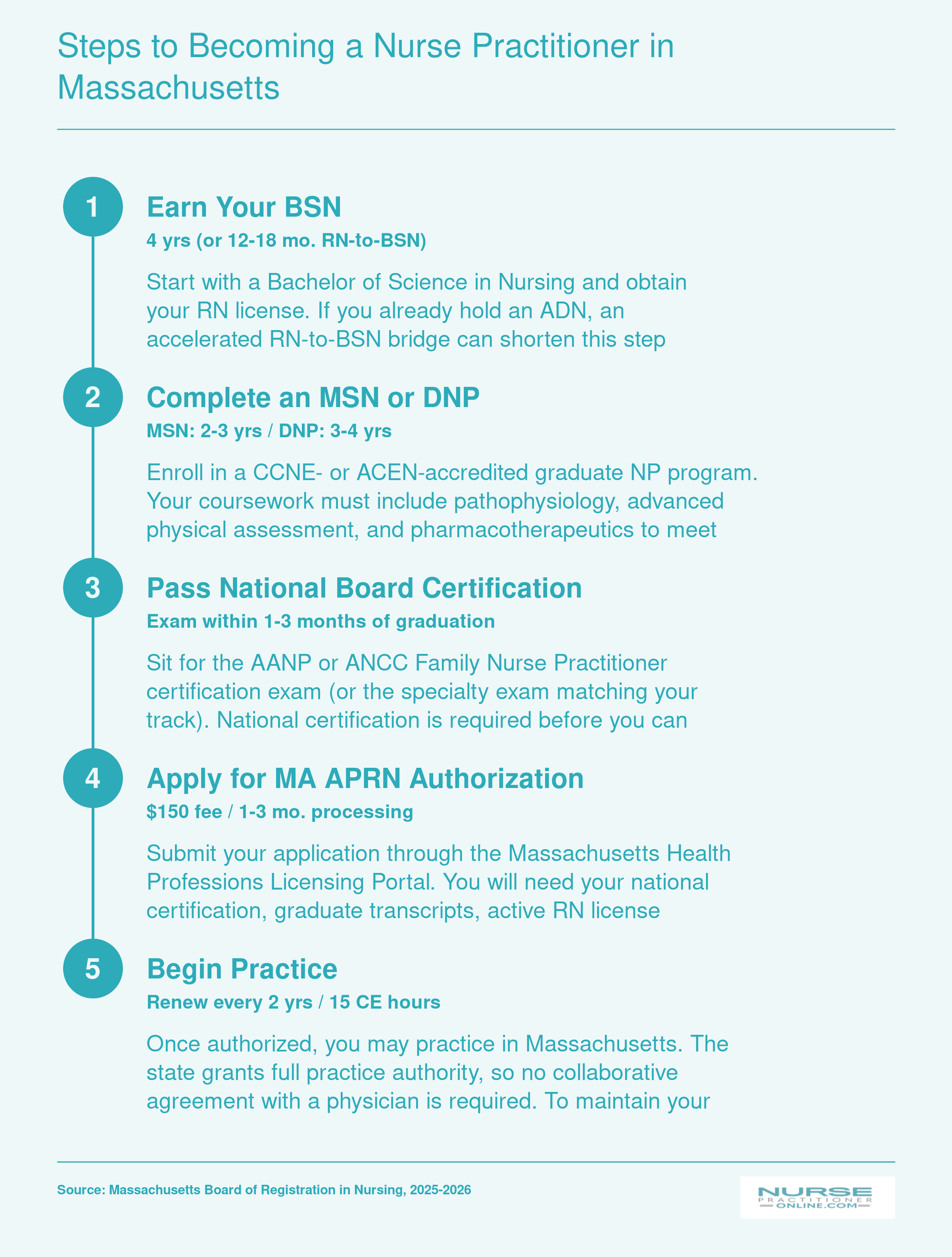 Steps to Becoming a Nurse Practitioner in Massachusetts

1

Earn Your BSN

4 yrs (or 12-18 mo. RN-to-BSN)

Start with a Bachelor of Science in Nursing and obtain your RN license. If you already hold an ADN, an accelerated RN-to-BSN bridge can shorten this step

2

Complete an MSN or DNP

MSN: 2-3 yrs / DNP: 3-4 yrs

Enroll in a CCNE- or ACEN-accredited graduate NP program. Your coursework must include pathophysiology, advanced physical assessment, and pharmacotherapeutics to meet

3

Pass National Board Certification

Exam within 1-3 months of graduation

Sit for the AANP or ANCC Family Nurse Practitioner certification exam (or the specialty exam matching your track). National certification is required before you can

4

Apply for MA APRN Authorization

$150 fee / 1-3 mo. processing

Submit your application through the Massachusetts Health Professions Licensing Portal. You will need your national certification, graduate transcripts, active RN license

5

Begin Practice

Renew every 2 yrs / 15 CE hours

Once authorized, you may practice in Massachusetts. The state grants full practice authority, so no collaborative agreement with a physician is required. To maintain your

Source: Massachusetts Board of Registration in Nursing, 2025-2026

NURSE PRACTITIONER ONLINE.COM